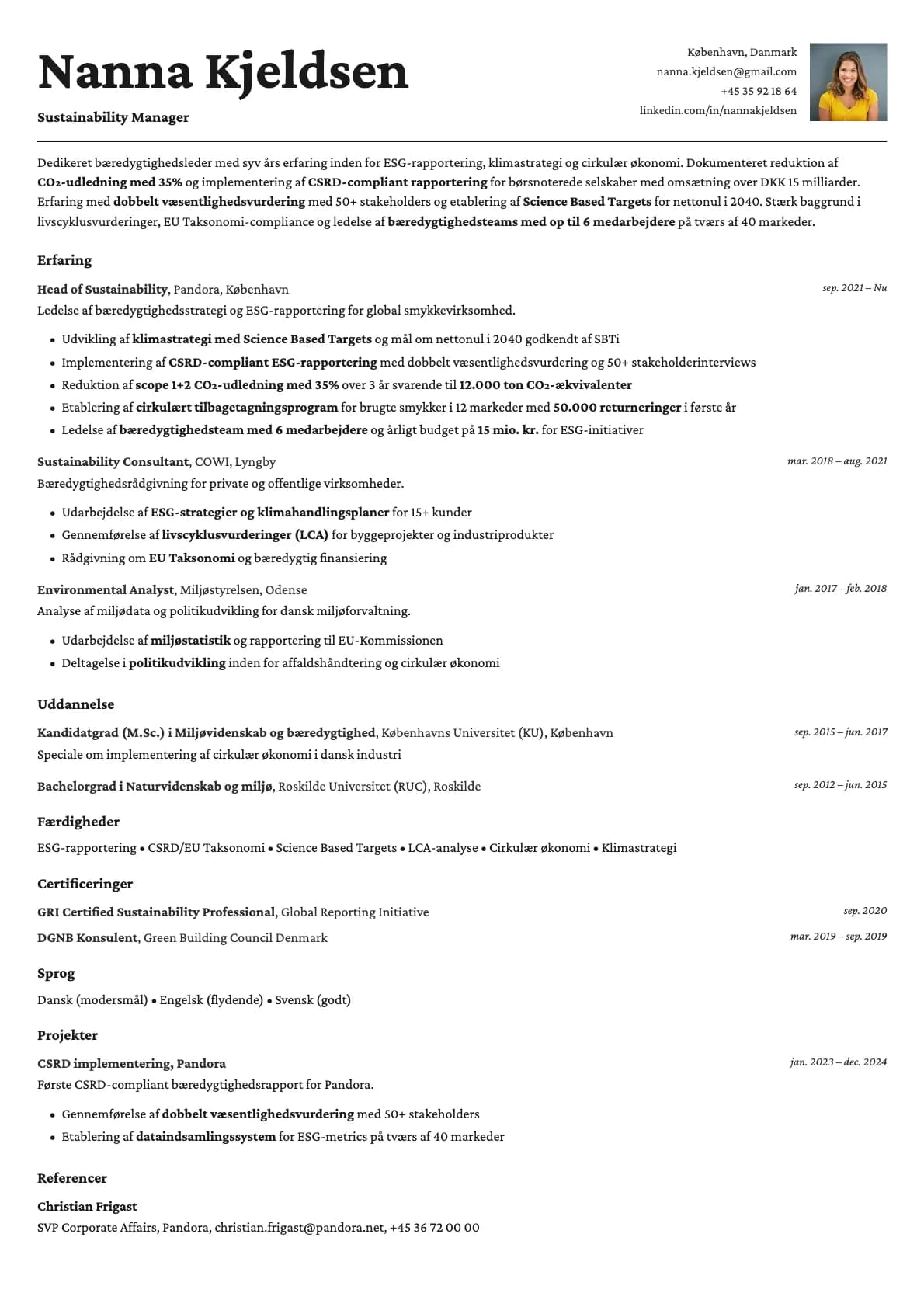 Nanna Kjeldsen

Sustainability Manager

København, Danmark
nanna.kjeldsen@gmail.com
+45 35 92 18 64
linkedin.com/in/nannakjeldsen

Dedikeret bæredygtighedsleder med syv års erfaring inden for ESG-rapportering, klimastrategi og cirkulær økonomi. Dokumenteret reduktion af $CO_2$-udledning med 35% og implementering af CSRD-compliant rapportering for børsnoterede selskaber med omsætning over DKK 15 milliarder. Erfaring med dobbelt væsentlighedsvurdering med 50+ stakeholders og etablering af Science Based Targets for nettonul i 2040. Stærk baggrund i livscyklusvurderinger, EU Taksonomi-compliance og ledelse af bæredygtighedsteams med op til 6 medarbejdere på tværs af 40 markeder.

Erfaring

Head of Sustainability, Pandora, København
sep. 2021 – Nu
Ledelse af bæredygtighedsstrategi og ESG-rapportering for global smykkevirksomhed.
• Udvikling af klimastrategi med Science Based Targets og mål om nettonul i 2040 godkendt af SBTi
• Implementering af CSRD-compliant ESG-rapportering med dobbelt væsentlighedsvurdering og 50+ stakeholderinterviews
• Reduktion af scope 1+2 $CO_2$-udledning med 35% over 3 år svarende til 12.000 ton $CO_2$-ækvivalenter
• Etablering af cirkulært tilbagetagningsprogram for brugte smykker i 12 markeder med 50.000 returneringer i første år
• Ledelse af bæredygtighedsteam med 6 medarbejdere og årligt budget på 15 mio. kr. for ESG-initiativer

Sustainability Consultant, COWI, Lyngby
mar. 2018 – aug. 2021
Bæredygtighedsrådgivning for private og offentlige virksomheder.
• Udarbejdelse af ESG-strategier og klimahandlingsplaner for 15+ kunder
• Gennemførelse af livscyklusvurderinger (LCA) for byggeprojekter og industriprodukter
• Rådgivning om EU Taksonomi og bæredygtig finansiering

Environmental Analyst, Miljøstyrelsen, Odense
jan. 2017 – feb. 2018
Analyse af miljødata og politikudvikling for dansk miljøforvaltning.
• Udarbejdelse af miljøstatistik og rapportering til EU-Kommissionen
• Deltagelse i politikudvikling inden for affaldshåndtering og cirkulær økonomi

Uddannelse

Kandidatgrad (M.Sc.) i Miljøvidenskab og bæredygtighed, Københavns Universitet (KU), København
sep. 2015 – jun. 2017
Speciale om implementering af cirkulær økonomi i dansk industri

Bachelorgrad i Naturvidenskab og miljø, Roskilde Universitet (RUC), Roskilde
sep. 2012 – jun. 2015

Færdigheder

ESG-rapportering • CSRD/EU Taksonomi • Science Based Targets • LCA-analyse • Cirkulær økonomi • Klimastrategi

Certificeringer

GRI Certified Sustainability Professional, Global Reporting Initiative
sep. 2020
DGNB Konsulent, Green Building Council Denmark
mar. 2019 – sep. 2019

Sprog

Dansk (modersmål) • Engelsk (flydende) • Svensk (godt)

Projekter

CSRD implementering, Pandora
jan. 2023 – dec. 2024
Første CSRD-compliant bæredygtighedsrapport for Pandora.
• Gennemførelse af dobbelt væsentlighedsvurdering med 50+ stakeholders
• Etablering af dataindsamlingssystem for ESG-metrics på tværs af 40 markeder

Referencer

Christian Frigast
SVP Corporate Affairs, Pandora, christian.frigast@pandora.net, +45 36 72 00 00